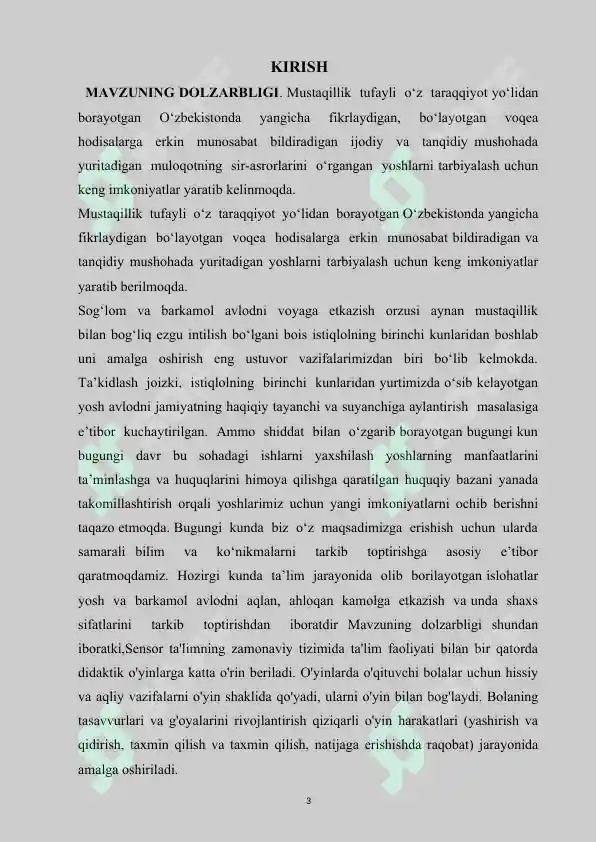 KIRISH

MAVZUNING DOLZARBLIGI. Mustaqillik tufayli o‘z taraqqiyot yo‘lidan borayotgan O‘zbekistonda yangicha fikrlaydigan, bo‘layotgan voqea hodisalarga erkin munosabat bildiradigan ijodiy va tanqidiy mushohada yuritadigan muloqotning sir-asrorlarini o‘rgangan yoshlarni tarbiyalash uchun keng imkoniyatlar yaratib kelinmoqda.

Mustaqillik tufayli o‘z taraqqiyot yo‘lidan borayotgan O‘zbekistonda yangicha fikrlaydigan bo‘layotgan voqea hodisalarga erkin munosabat bildiradigan va tanqidiy mushohada yuritadigan yoshlarni tarbiyalash uchun keng imkoniyatlar yaratib berilmoqda.

Sog‘lom va barkamol avlodni voyaga etkazish orzusi aynan mustaqillik bilan bog‘liq ezgu intilish bo‘lgani bois istiqlolning birinchi kunlaridan boshlab uni amalga oshirish eng ustuvor vazifalarimizdan biri bo‘lib kelmokda. Ta’kidlash joizki, istiqlolning birinchi kunlaridan yurtimizda o‘sib kelayotgan yosh avlodni jamiyatning haqiqiy tayanchi va suyanchiga aylantirish masalasiga e’tibor kuchaytirilgan. Ammo shiddat bilan o‘zgarib borayotgan bugungi kun bugungi davr bu sohadagi ishlarni yaxshilash yoshlarning manfaatlarini ta’minlashga va huquqlarini himoya qilishga qaratilgan huquqiy bazani yanada takomillashtirish orqali yoshlarimiz uchun yangi imkoniyatlarni ochib berishni taqazo etmoqda. Bugungi kunda biz o‘z maqsadimizga erishish uchun ularda samarali bilim va ko‘nikmalarni tarkib toptirishga asosiy e’tibor qaratmoqdamiz. Hozirgi kunda ta’lim jarayonida olib borilayotgan islohatlar yosh va barkamol avlodni aqlan, ahloqan kamolga etkazish va unda shaxs sifatlarini tarkib toptirishdan iboratdir Mavzuning dolzarbligi shundan iboratki,Sensor ta'limning zamonaviy tizimida ta'lim faoliyati bilan bir qatorda didaktik o'yinlarga katta o'rin beriladi. O'yinlarda o'qituvchi bolalar uchun hissiy va aqliy vazifalarni o'yin shaklida qo'yadi, ularni o'yin bilan bog'laydi. Bolaning tasavvurlari va g'oyalarini rivojlantirish qiziqarli o'yin harakatlari (yashirish va qidirish, taxmin qilish va taxmin qilish, natijaga erishishda raqobat) jarayonida amalga oshiriladi.

3